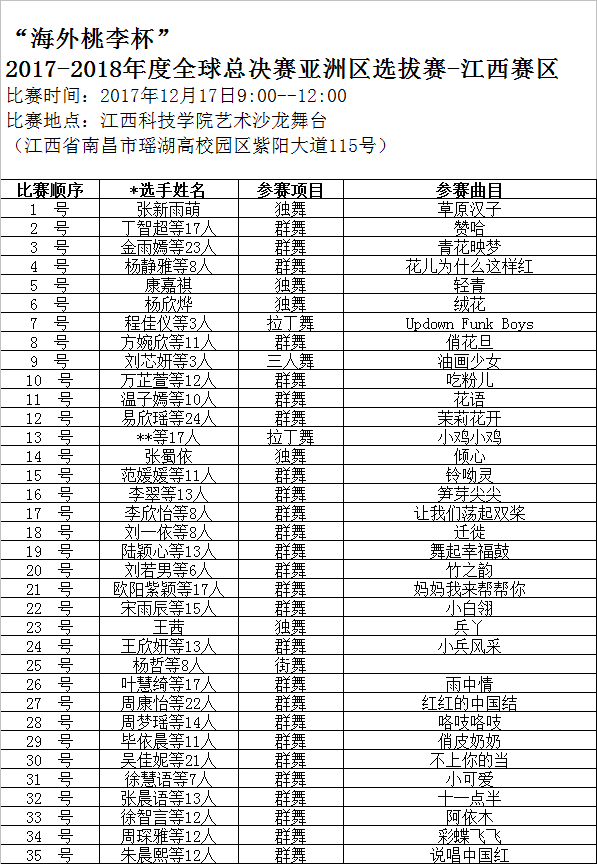 “海外桃李杯”
2017-2018年度全球总决赛亚洲区选拔赛-江西赛区
比赛时间：2017年12月17日9:00--12:00
比赛地点：江西科技学院艺术沙龙舞台
（江西省南昌市瑶湖高校园区紫阳大道115号）

| 比赛顺序 | *选手姓名 | 参赛项目 | 参赛曲目 |
|---|---|---|---|
| 1 号 | 张新雨萌 | 独舞 | 草原汉子 |
| 2 号 | 丁智超等17人 | 群舞 | 赞哈 |
| 3 号 | 金雨嫣等23人 | 群舞 | 青花映梦 |
| 4 号 | 杨静雅等8人 | 群舞 | 花儿为什么这样红 |
| 5 号 | 康嘉祺 | 独舞 | 轻青 |
| 6 号 | 杨欣烨 | 独舞 | 绒花 |
| 7 号 | 程佳仪等3人 | 拉丁舞 | Updown Funk Boys |
| 8 号 | 方婉欣等11人 | 群舞 | 俏花旦 |
| 9 号 | 刘芯妍等3人 | 三人舞 | 油画少女 |
| 10 号 | 万芷萱等12人 | 群舞 | 吃粉儿 |
| 11 号 | 温子嫣等10人 | 群舞 | 花语 |
| 12 号 | 易欣瑶等24人 | 群舞 | 茉莉花开 |
| 13 号 | **等17人 | 拉丁舞 | 小鸡小鸡 |
| 14 号 | 张蜀依 | 独舞 | 倾心 |
| 15 号 | 范媛媛等11人 | 群舞 | 铃呦灵 |
| 16 号 | 李翠等13人 | 群舞 | 笋芽尖尖 |
| 17 号 | 李欣怡等8人 | 群舞 | 让我们荡起双桨 |
| 18 号 | 刘一依等8人 | 群舞 | 迁徙 |
| 19 号 | 陆颖心等13人 | 群舞 | 舞起幸福鼓 |
| 20 号 | 刘若男等6人 | 群舞 | 竹之韵 |
| 21 号 | 欧阳紫颖等17人 | 群舞 | 妈妈我来帮帮你 |
| 22 号 | 宋雨辰等15人 | 群舞 | 小白翎 |
| 23 号 | 王茜 | 独舞 | 兵丫 |
| 24 号 | 王欣妍等13人 | 群舞 | 小兵风采 |
| 25 号 | 杨哲等8人 | 街舞 | |
| 26 号 | 叶慧绮等17人 | 群舞 | 雨中情 |
| 27 号 | 周康怡等22人 | 群舞 | 红红的中国结 |
| 28 号 | 周梦瑶等14人 | 群舞 | 咯吱咯吱 |
| 29 号 | 毕依晨等11人 | 群舞 | 俏皮奶奶 |
| 30 号 | 吴佳妮等21人 | 群舞 | 不上你的当 |
| 31 号 | 徐慧语等7人 | 群舞 | 小可爱 |
| 32 号 | 张晨语等13人 | 群舞 | 十一点半 |
| 33 号 | 徐智言等12人 | 群舞 | 阿依木 |
| 34 号 | 周琛雅等12人 | 群舞 | 彩蝶飞飞 |
| 35 号 | 朱晨熙等12人 | 群舞 | 说唱中国红 |